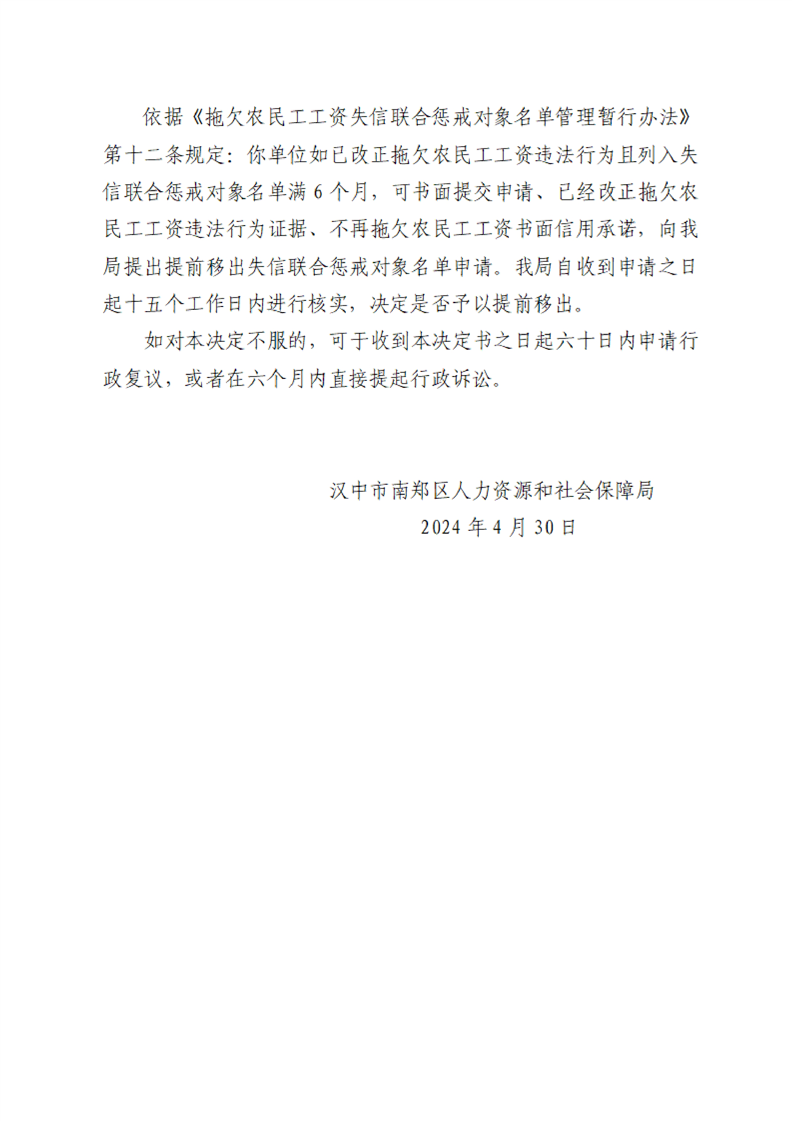 依据《拖欠农民工工资失信联合惩戒对象名单管理暂行办法》第十二条规定：你单位如已改正拖欠农民工工资违法行为且列入失信联合惩戒对象名单满6个月，可书面提交申请、已经改正拖欠农民工工资违法行为证据、不再拖欠农民工工资书面信用承诺，向我局提出提前移出失信联合惩戒对象名单申请。我局自收到申请之日起十五个工作日内进行核实，决定是否予以提前移出。

如对本决定不服的，可于收到本决定书之日起六十日内申请行政复议，或者在六个月内直接提起行政诉讼。

汉中市南郑区人力资源和社会保障局
2024年4月30日